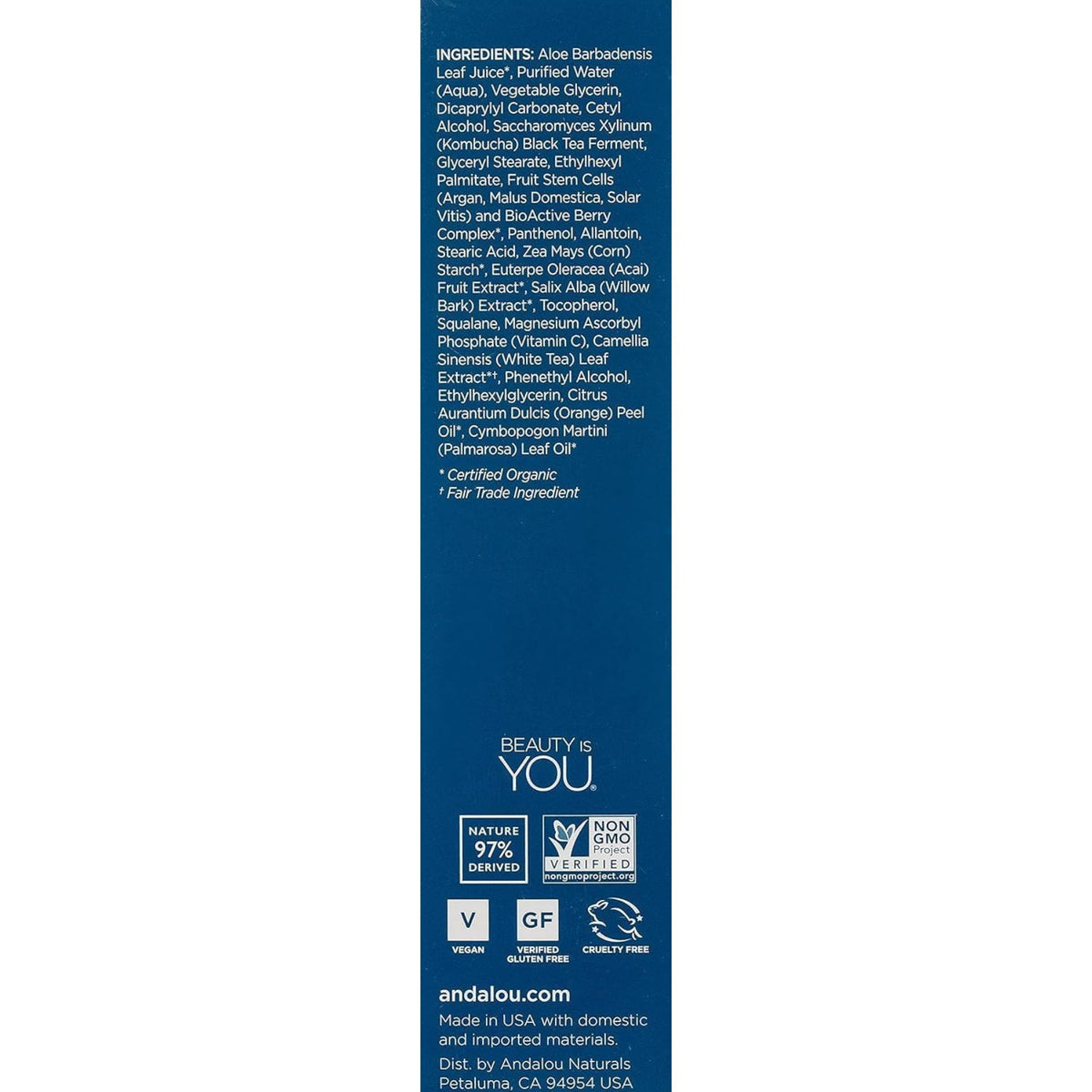 INGREDIENTS: Aloe Barbadensis Leaf Juice*, Purified Water (Aqua), Vegetable Glycerin, Dicaprylyl Carbonate, Cetyl Alcohol, Saccharomyces Xylinum (Kombucha) Black Tea Ferment, Glyceryl Stearate, Ethylhexyl Palmitate, Fruit Stem Cells (Argan, Malus Domestica, Solar Vitis) and BioActive Berry Complex*, Panthenol, Allantoin, Stearic Acid, Zea Mays (Corn) Starch*, Euterpe Oleracea (Acai) Fruit Extract*, Salix Alba (Willow Bark) Extract*, Tocopherol, Squalane, Magnesium Ascorbyl Phosphate (Vitamin C), Camellia Sinensis (White Tea) Leaf Extract*†, Phenethyl Alcohol, Ethylhexylglycerin, Citrus Aurantium Dulcis (Orange) Peel Oil*, Cymbopogon Martini (Palmarosa) Leaf Oil*

* Certified Organic
† Fair Trade Ingredient

BEAUTY IS YOU.

NATURE 97% DERIVED

NON GMO Project VERIFIED nongmoproject.org

V VEGAN

GF VERIFIED GLUTEN FREE

CRUELTY FREE

andalou.com

Made in USA with domestic and imported materials.

Dist. by Andalou Naturals Petaluma, CA 94954 USA